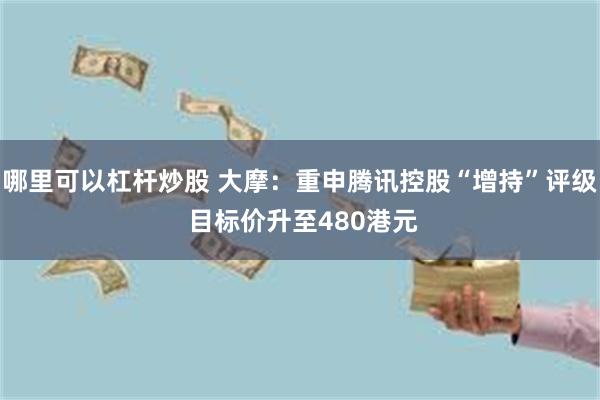 哪里可以杠杆炒股 大摩：重申腾讯控股“增持”评级 目标价升至480港元